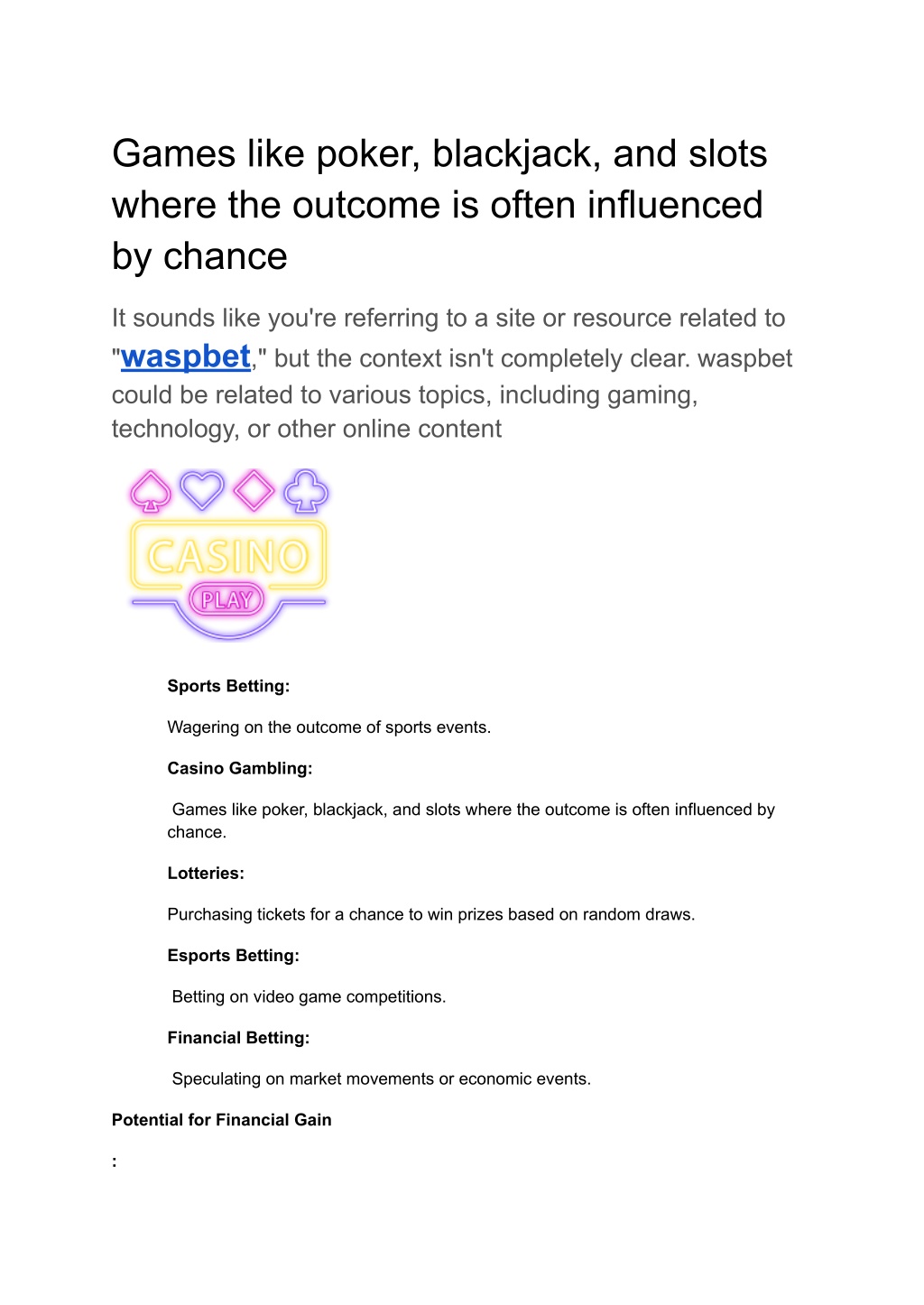 Games like poker, blackjack, and slots where the outcome is often influenced by chance

It sounds like you're referring to a site or resource related to "waspbet," but the context isn't completely clear. waspbet could be related to various topics, including gaming, technology, or other online content

CASINO

PLAY

Sports Betting:

Wagering on the outcome of sports events.

Casino Gambling:

Games like poker, blackjack, and slots where the outcome is often influenced by chance.

Lotteries:

Purchasing tickets for a chance to win prizes based on random draws.

Esports Betting:

Betting on video game competitions.

Financial Betting:

Speculating on market movements or economic events.

Potential for Financial Gain

: